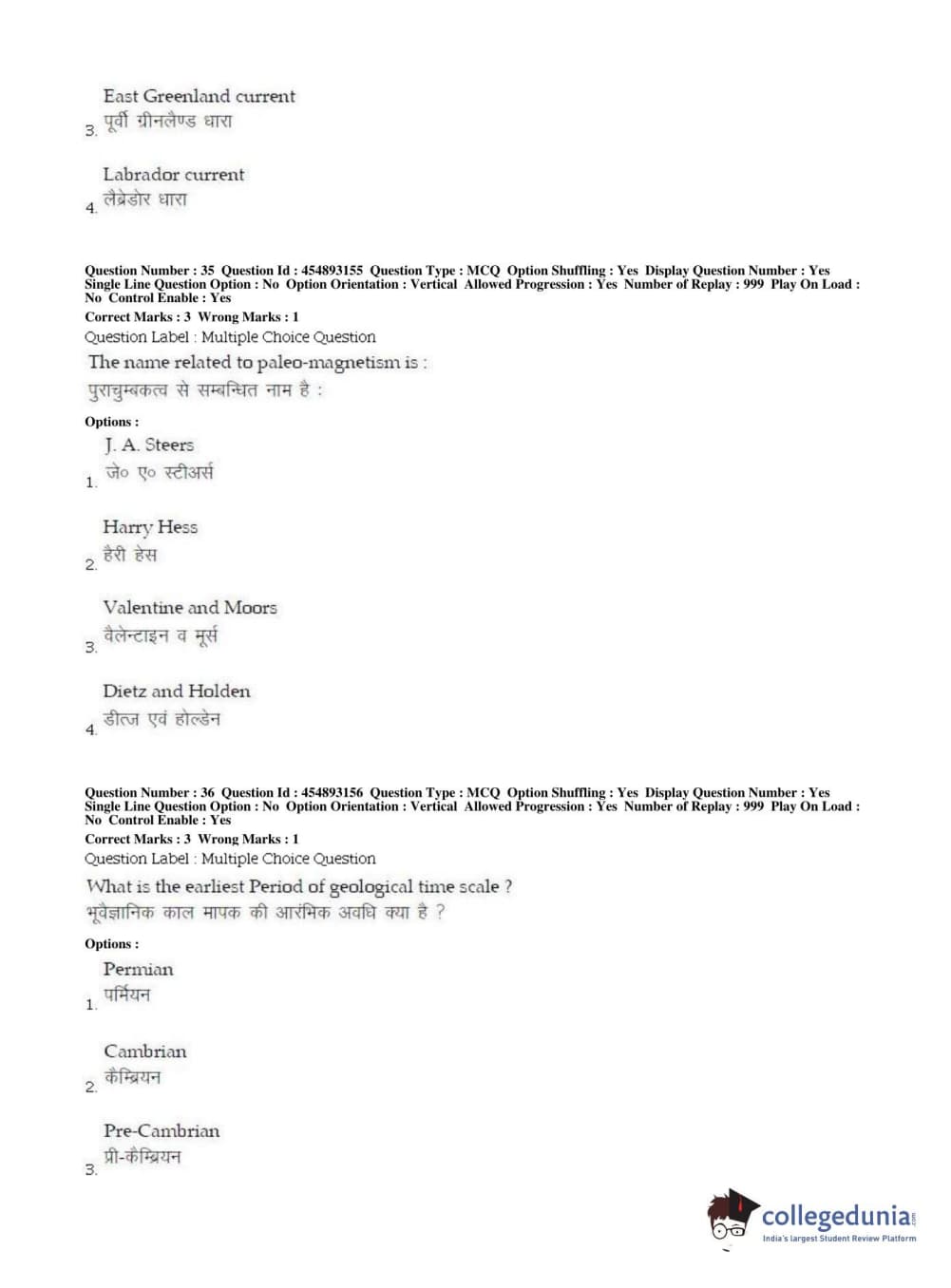 3. East Greenland current
पूर्वी ग्रीनलैण्ड धारा

4. Labrador current
लैब्रेडोर धारा

Question Number : 35 Question Id : 454893155 Question Type : MCQ Option Shuffling : Yes Display Question Number : Yes Single Line Question Option : No Option Orientation : Vertical Allowed Progression : Yes Number of Replay : 999 Play On Load : No Control Enable : Yes
Correct Marks : 3 Wrong Marks : 1
Question Label : Multiple Choice Question
The name related to paleo-magnetism is :
पुराचुम्बकत्व से सम्बन्धित नाम है :

Options :
1. J. A. Steers
जे० ए० स्टीअर्स

2. Harry Hess
हैरी हेस

3. Valentine and Moors
वैलेन्टाइन व मूर्स

4. Dietz and Holden
डीत्ज एवं होल्डेन

Question Number : 36 Question Id : 454893156 Question Type : MCQ Option Shuffling : Yes Display Question Number : Yes Single Line Question Option : No Option Orientation : Vertical Allowed Progression : Yes Number of Replay : 999 Play On Load : No Control Enable : Yes
Correct Marks : 3 Wrong Marks : 1
Question Label : Multiple Choice Question
What is the earliest Period of geological time scale ?
भूवैज्ञानिक काल मापक की आरंभिक अवधि क्या है ?

Options :
1. Permian
पर्मियन

2. Cambrian
कैम्ब्रियन

3. Pre-Cambrian
प्री-कैम्ब्रियन

collegedunia.com
India's largest Student Review Platform